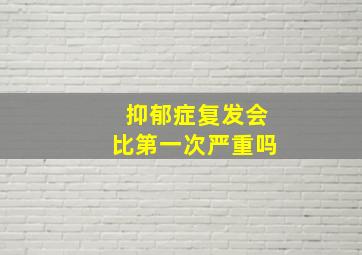 抑郁症复发会
比第一次严重吗